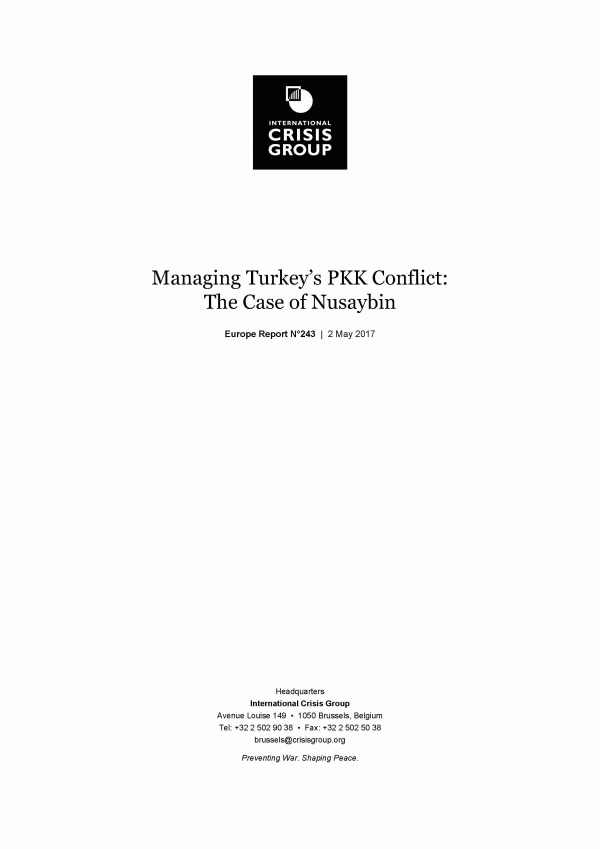 INTERNATIONAL
CRISIS
GROUP

Managing Turkey's PKK Conflict:
The Case of Nusaybin

Europe Report N°243 | 2 May 2017

Headquarters
International Crisis Group
Avenue Louise 149 • 1050 Brussels, Belgium
Tel: +32 2 502 90 38 • Fax: +32 2 502 50 38
brussels@crisisgroup.org

Preventing War. Shaping Peace.